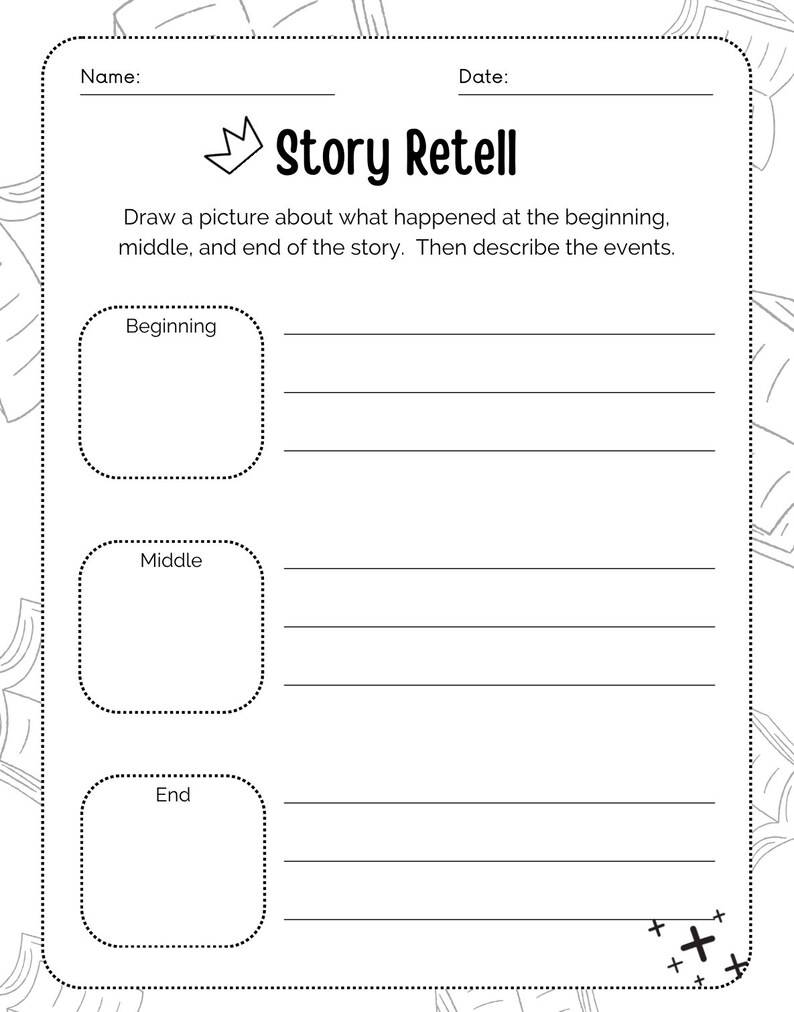 Name: Date:

Story Retell

Draw a picture about what happened at the beginning, middle, and end of the story. Then describe the events.

Beginning

Middle

End